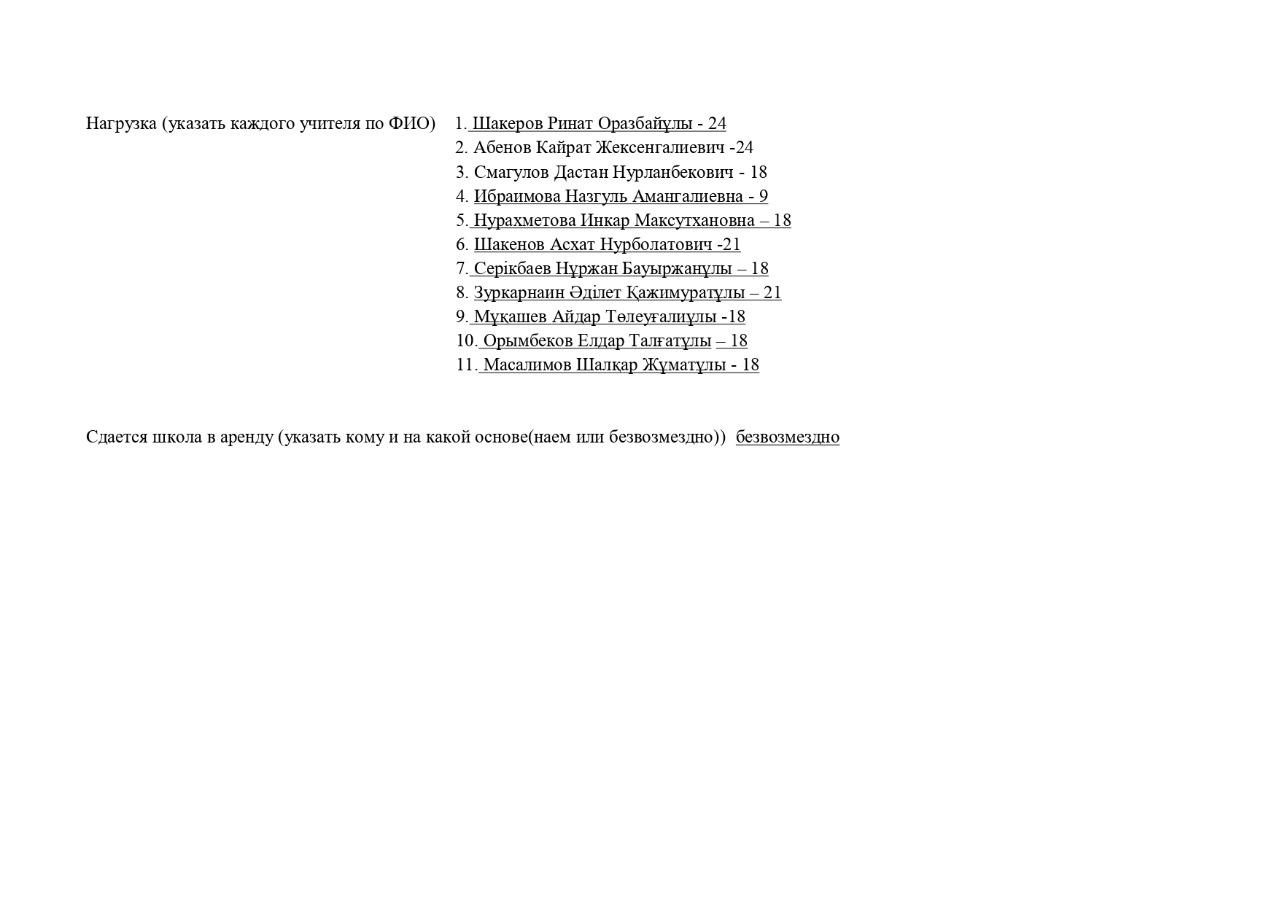 Нагрузка (указать каждого учителя по ФИО)

1. Шакеров Ринат Оразбайұлы - 24
2. Абенов Кайрат Жексенгалиевич -24
3. Смагулов Дастан Нурланбекович - 18
4. Ибраимова Назгуль Амангалиевна - 9
5. Нурахметова Инкар Максутхановна – 18
6. Шакенов Асхат Нурболатович -21
7. Серікбаев Нұржан Бауыржанұлы – 18
8. Зуркарнаин Әділет Қажимуратұлы – 21
9. Мұқашев Айдар Төлеуғалиұлы -18
10. Орымбеков Елдар Талғатұлы – 18
11. Масалимов Шалқар Жұматұлы - 18

Сдается школа в аренду (указать кому и на какой основе(наем или безвозмездно)) безвозмездно